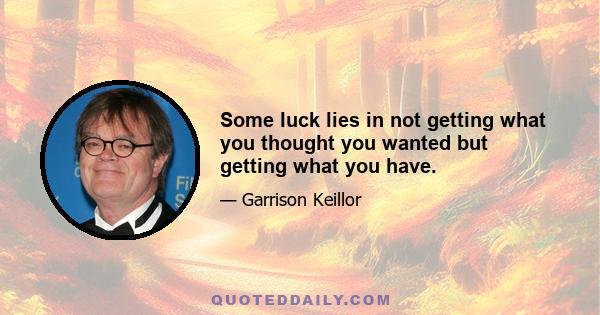 Some luck lies in not getting what you thought you wanted but getting what you have.

— Garrison Keillor

QUOTEDDAILY.COM